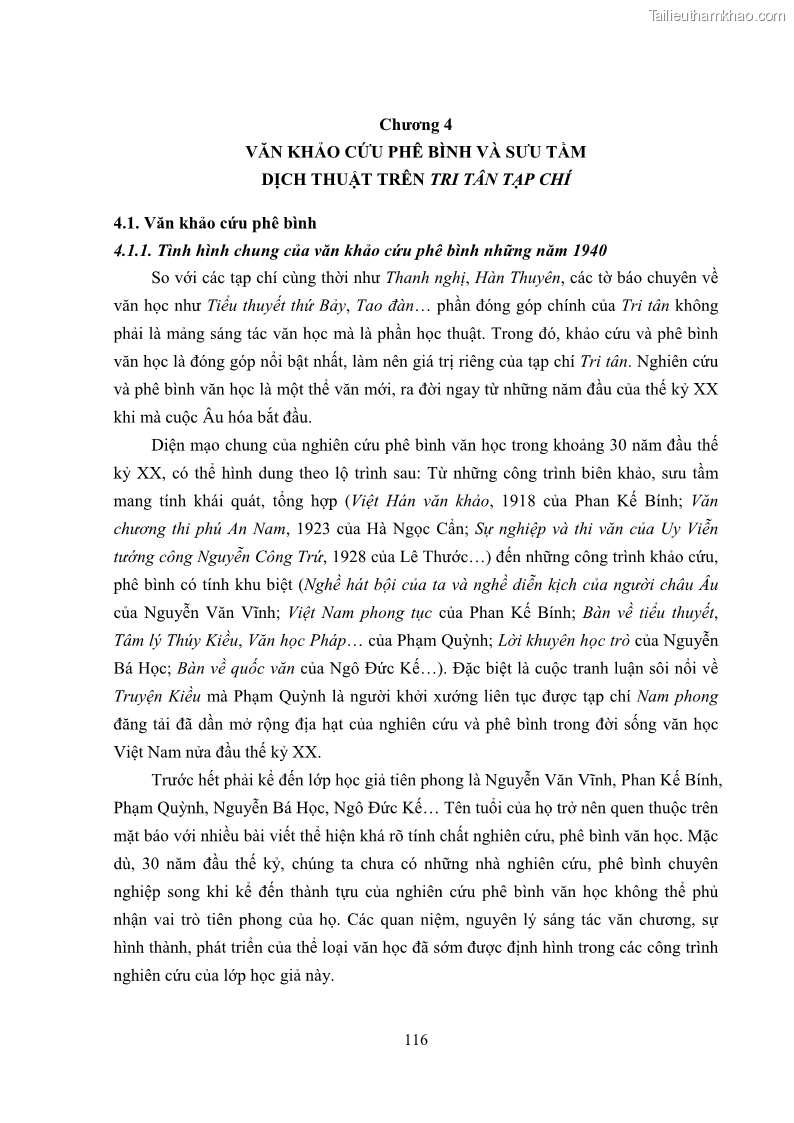 Tailieuthamkhao.com

Chương 4
VĂN KHẢO CỨU PHÊ BÌNH VÀ SƯU TẦM DỊCH THUẬT TRÊN TRI TÂN TẠP CHÍ

4.1. Văn khảo cứu phê bình

4.1.1. Tình hình chung của văn khảo cứu phê bình những năm 1940

So với các tạp chí cùng thời như Thanh nghị, Hàn Thuyên, các tờ báo chuyên về văn học như Tiểu thuyết thứ Bảy, Tao đàn… phần đóng góp chính của Tri tân không phải là mảng sáng tác văn học mà là phần học thuật. Trong đó, khảo cứu và phê bình văn học là đóng góp nổi bật nhất, làm nên giá trị riêng của tạp chí Tri tân. Nghiên cứu và phê bình văn học là một thể văn mới, ra đời ngay từ những năm đầu của thế kỷ XX khi mà cuộc Âu hóa bắt đầu.

Diện mạo chung của nghiên cứu phê bình văn học trong khoảng 30 năm đầu thế kỷ XX, có thể hình dung theo lộ trình sau: Từ những công trình biên khảo, sưu tầm mang tính khái quát, tổng hợp (Việt Hán văn khảo, 1918 của Phan Kế Bính; Văn chương thi phú An Nam, 1923 của Hà Ngọc Cẩn; Sự nghiệp và thi văn của Uy Viễn tướng công Nguyễn Công Trứ, 1928 của Lê Thước…) đến những công trình khảo cứu, phê bình có tính khu biệt (Nghề hát bội của ta và nghề diễn kịch của người châu Âu của Nguyễn Văn Vĩnh; Việt Nam phong tục của Phan Kế Bính; Bàn về tiểu thuyết, Tâm lý Thúy Kiều, Văn học Pháp… của Phạm Quỳnh; Lời khuyên học trò của Nguyễn Bá Học; Bàn về quốc văn của Ngô Đức Kế…). Đặc biệt là cuộc tranh luận sôi nổi về Truyện Kiều mà Phạm Quỳnh là người khởi xướng liên tục được tạp chí Nam phong đăng tải đã dần mở rộng địa hạt của nghiên cứu và phê bình trong đời sống văn học Việt Nam nửa đầu thế kỷ XX.

Trước hết phải kể đến lớp học giả tiên phong là Nguyễn Văn Vĩnh, Phan Kế Bính, Phạm Quỳnh, Nguyễn Bá Học, Ngô Đức Kế… Tên tuổi của họ trở nên quen thuộc trên mặt báo với nhiều bài viết thể hiện khá rõ tính chất nghiên cứu, phê bình văn học. Mặc dù, 30 năm đầu thế kỷ, chúng ta chưa có những nhà nghiên cứu, phê bình chuyên nghiệp song khi kể đến thành tựu của nghiên cứu phê bình văn học không thể phủ nhận vai trò tiên phong của họ. Các quan niệm, nguyên lý sáng tác văn chương, sự hình thành, phát triển của thể loại văn học đã sớm được định hình trong các công trình nghiên cứu của lớp học giả này.

116